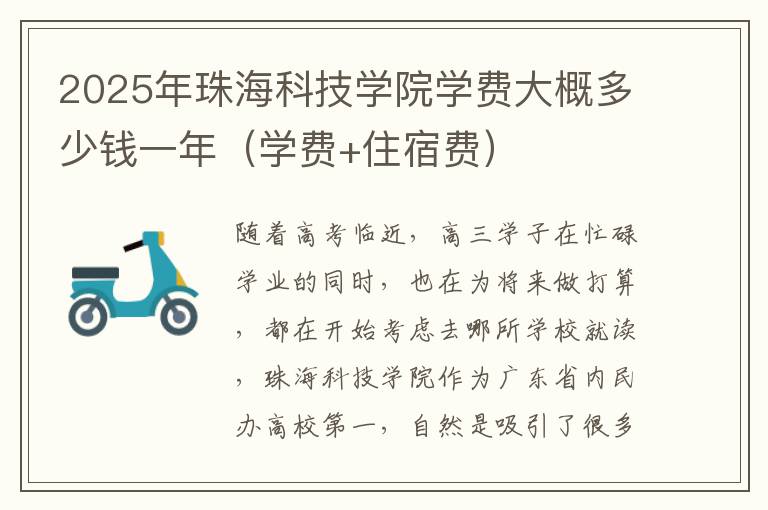 2025年珠海科技学院学费大概多少钱一年（学费+住宿费）

随着高考临近，高三学子在忙碌学业的同时，也在为将来做打算，都在开始考虑去哪所学校就读，珠海科技学院作为广东省内民办高校第一，自然是吸引了很多